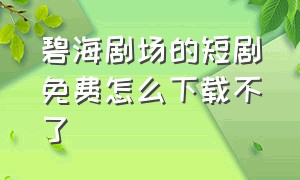 碧海剧场的短剧免费怎么下载不了